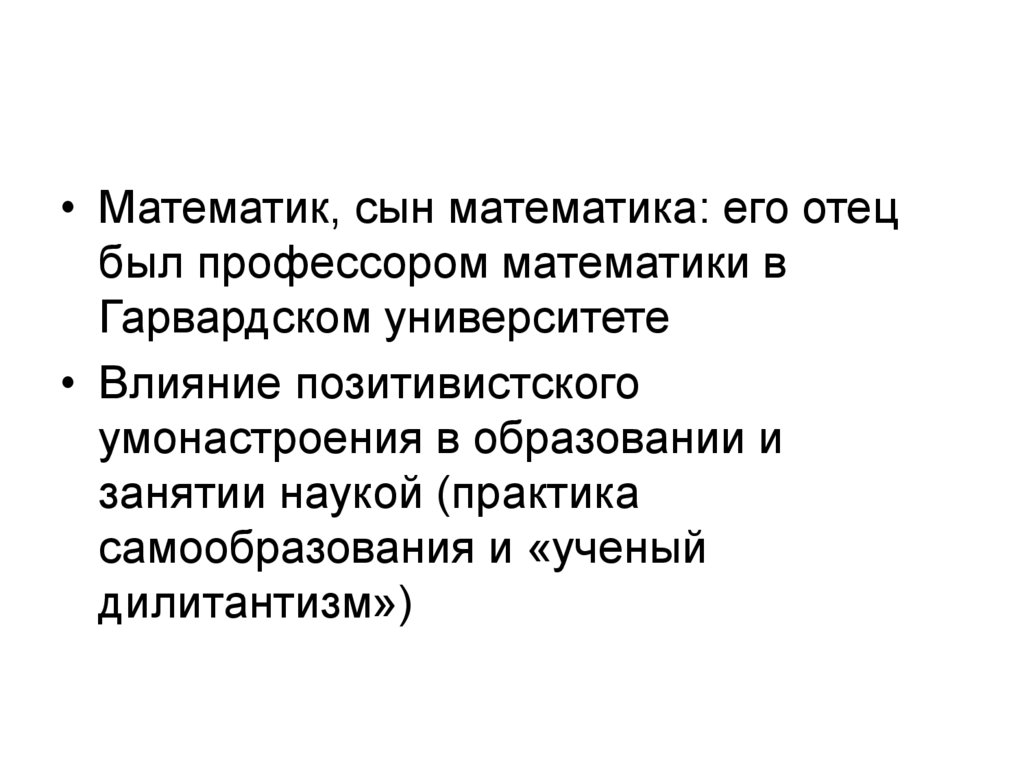 • Математик, сын математика: его отец был профессором математики в Гарвардском университете

• Влияние позитивистского умонастроения в образовании и занятии наукой (практика самообразования и «ученый дилитантизм»)